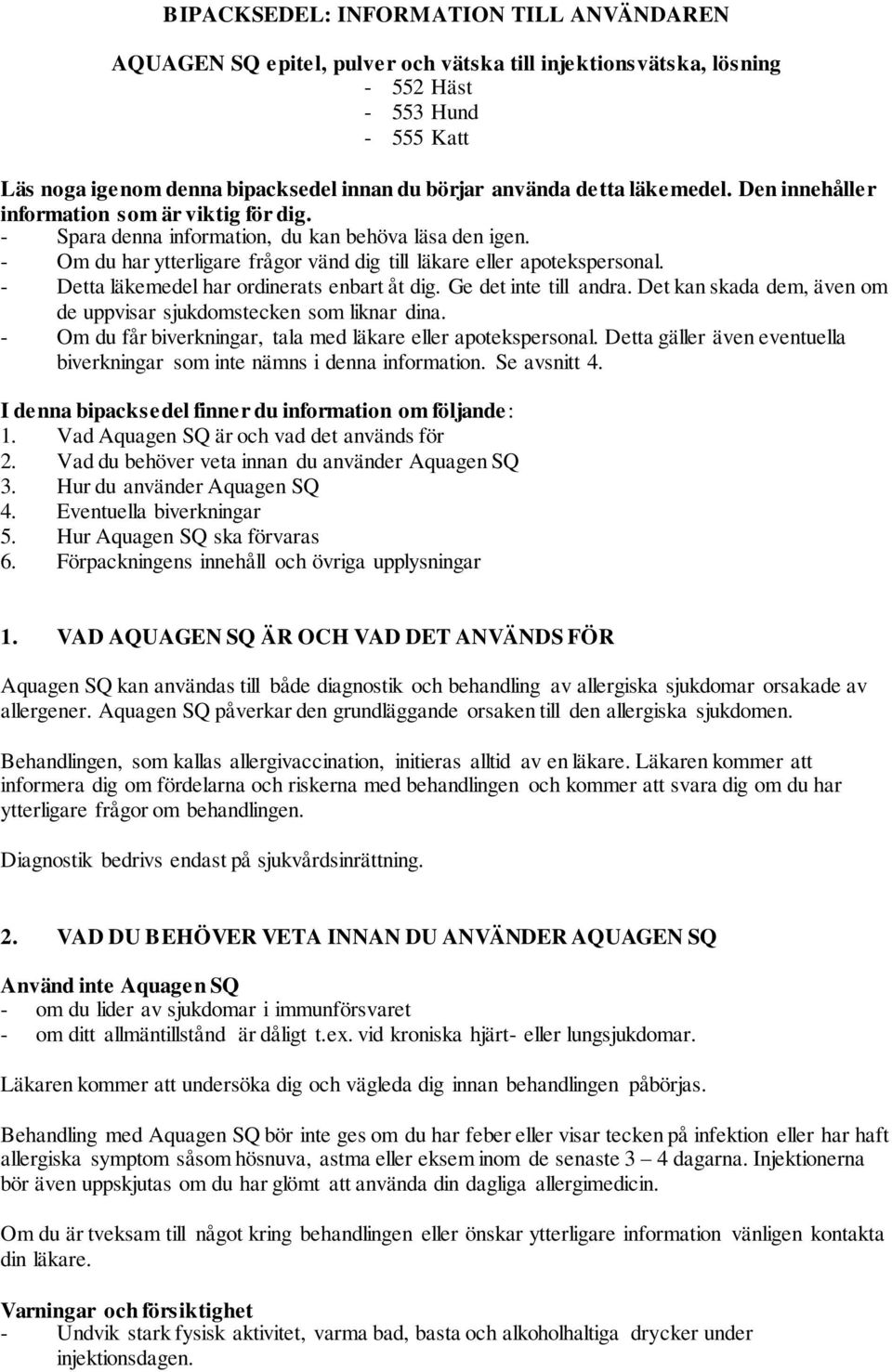 BIPACKSEDEL: INFORMATION TILL ANVÄNDAREN

AQUAGEN SQ epitel, pulver och vätska till injektionsvätska, lösning
- 552 Häst
- 553 Hund
- 555 Katt

Läs noga igenom denna bipacksedel innan du börjar använda detta läkemedel. Den innehåller information som är viktig för dig.
- Spara denna information, du kan behöva läsa den igen.
- Om du har ytterligare frågor vänd dig till läkare eller apotekspersonal.
- Detta läkemedel har ordinerats enbart åt dig. Ge det inte till andra. Det kan skada dem, även om de uppvisar sjukdomstecken som liknar dina.
- Om du får biverkningar, tala med läkare eller apotekspersonal. Detta gäller även eventuella biverkningar som inte nämns i denna information. Se avsnitt 4.

I denna bipacksedel finner du information om följande:
1. Vad Aquagen SQ är och vad det används för
2. Vad du behöver veta innan du använder Aquagen SQ
3. Hur du använder Aquagen SQ
4. Eventuella biverkningar
5. Hur Aquagen SQ ska förvaras
6. Förpackningens innehåll och övriga upplysningar

1. VAD AQUAGEN SQ ÄR OCH VAD DET ANVÄNDS FÖR

Aquagen SQ kan användas till både diagnostik och behandling av allergiska sjukdomar orsakade av allergener. Aquagen SQ påverkar den grundläggande orsaken till den allergiska sjukdomen.

Behandlingen, som kallas allergivaccination, initieras alltid av en läkare. Läkaren kommer att informera dig om fördelarna och riskerna med behandlingen och kommer att svara dig om du har ytterligare frågor om behandlingen.

Diagnostik bedrivs endast på sjukvårdsinrättning.

2. VAD DU BEHÖVER VETA INNAN DU ANVÄNDER AQUAGEN SQ

Använd inte Aquagen SQ
- om du lider av sjukdomar i immunförsvaret
- om ditt allmäntillstånd är dåligt t.ex. vid kroniska hjärt- eller lungsjukdomar.

Läkaren kommer att undersöka dig och vägleda dig innan behandlingen påbörjas.

Behandling med Aquagen SQ bör inte ges om du har feber eller visar tecken på infektion eller har haft allergiska symptom såsom hösnuva, astma eller eksem inom de senaste 3 – 4 dagarna. Injektionerna bör även uppskjutas om du har glömt att använda din dagliga allergimedicin.

Om du är tveksam till något kring behandlingen eller önskar ytterligare information vänligen kontakta din läkare.

Varningar och försiktighet
- Undvik stark fysisk aktivitet, varma bad, basta och alkoholhaltiga drycker under injektionsdagen.